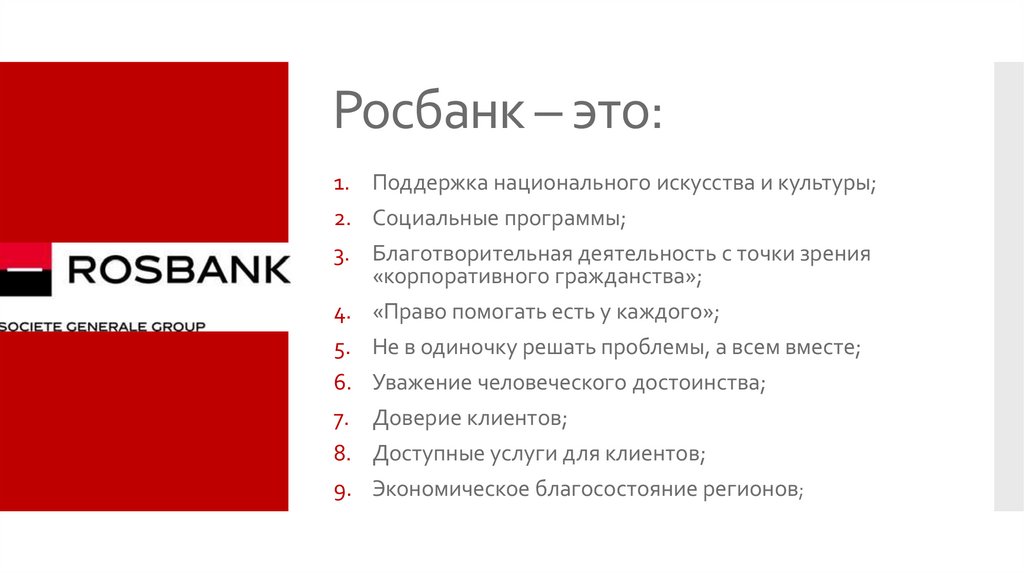 ROSBANK
SOCIETE GENERALE GROUP

Росбанк – это:

1. Поддержка национального искусства и культуры;
2. Социальные программы;
3. Благотворительная деятельность с точки зрения «корпоративного гражданства»;
4. «Право помогать есть у каждого»;
5. Не в одиночку решать проблемы, а всем вместе;
6. Уважение человеческого достоинства;
7. Доверие клиентов;
8. Доступные услуги для клиентов;
9. Экономическое благосостояние регионов;